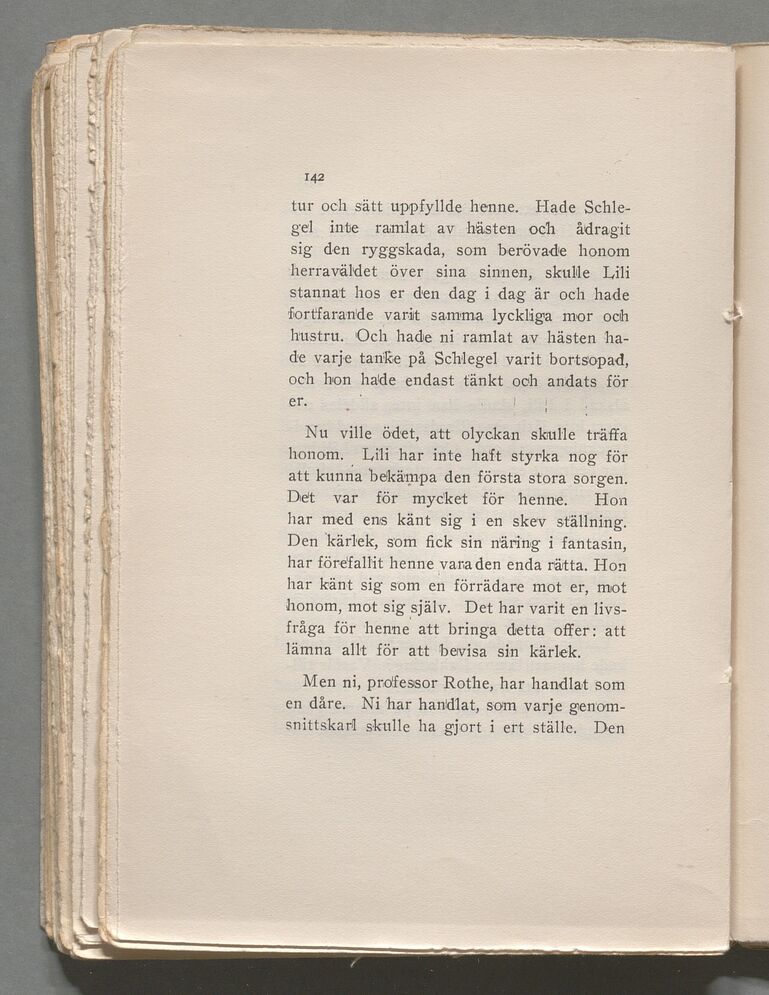 142

tur och sätt uppfyllde henne. Hade Schlegel inte ramlat av hästen och ådragit sig den ryggskada, som berövade honom herraväldet över sina sinnen, skulle Lili stannat hos er den dag i dag är och hade fortfarande varit samma lyckliga mor och hustru. Och hade ni ramlat av hästen hade varje tanke på Schlegel varit bortsopad, och hon hade endast tänkt och andats för er.

Nu ville ödet, att olyckan skulle träffa honom. Lili har inte haft styrka nog för att kunna bekämpa den första stora sorgen. Det var för mycket för henne. Hon har med ens känt sig i en skev ställning. Den kärlek, som fick sin näring i fantasin, har förefallit henne vara den enda rätta. Hon har känt sig som en förrädare mot er, mot honom, mot sig själv. Det har varit en livsfråga för henne att bringa detta offer: att lämna allt för att bevisa sin kärlek.

Men ni, professor Rothe, har handlat som en dåre. Ni har handlat, som varje genomsnittskarl skulle ha gjort i ert ställe. Den